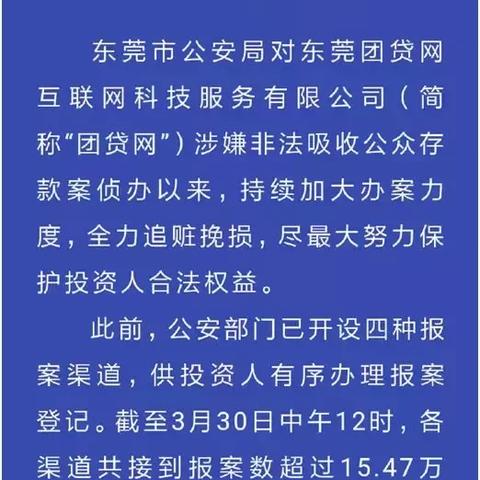 东莞市公安局对东莞团贷网互联网科技服务有限公司（简称“团贷网”）涉嫌非法吸收公众存款案侦办以来，持续加大办案力度，全力追赃挽损，尽最大努力保护投资人合法权益。

此前，公安部门已开设四种报案渠道，供投资人有序办理报案登记。截至3月30日中午12时，各渠道共接到报案数超过15.47万